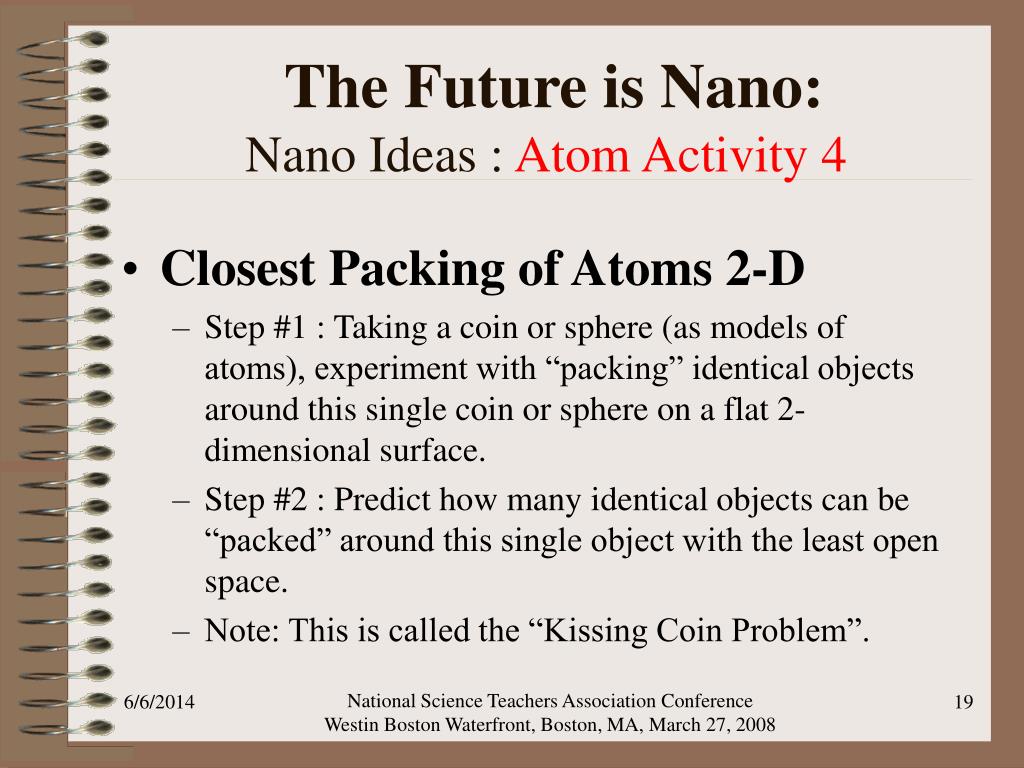 The Future is Nano:
Nano Ideas : Atom Activity 4

• Closest Packing of Atoms 2-D
– Step #1 : Taking a coin or sphere (as models of atoms), experiment with “packing” identical objects around this single coin or sphere on a flat 2-dimensional surface.
– Step #2 : Predict how many identical objects can be “packed” around this single object with the least open space.
– Note: This is called the “Kissing Coin Problem”.

6/6/2014

National Science Teachers Association Conference
Westin Boston Waterfront, Boston, MA, March 27, 2008

19